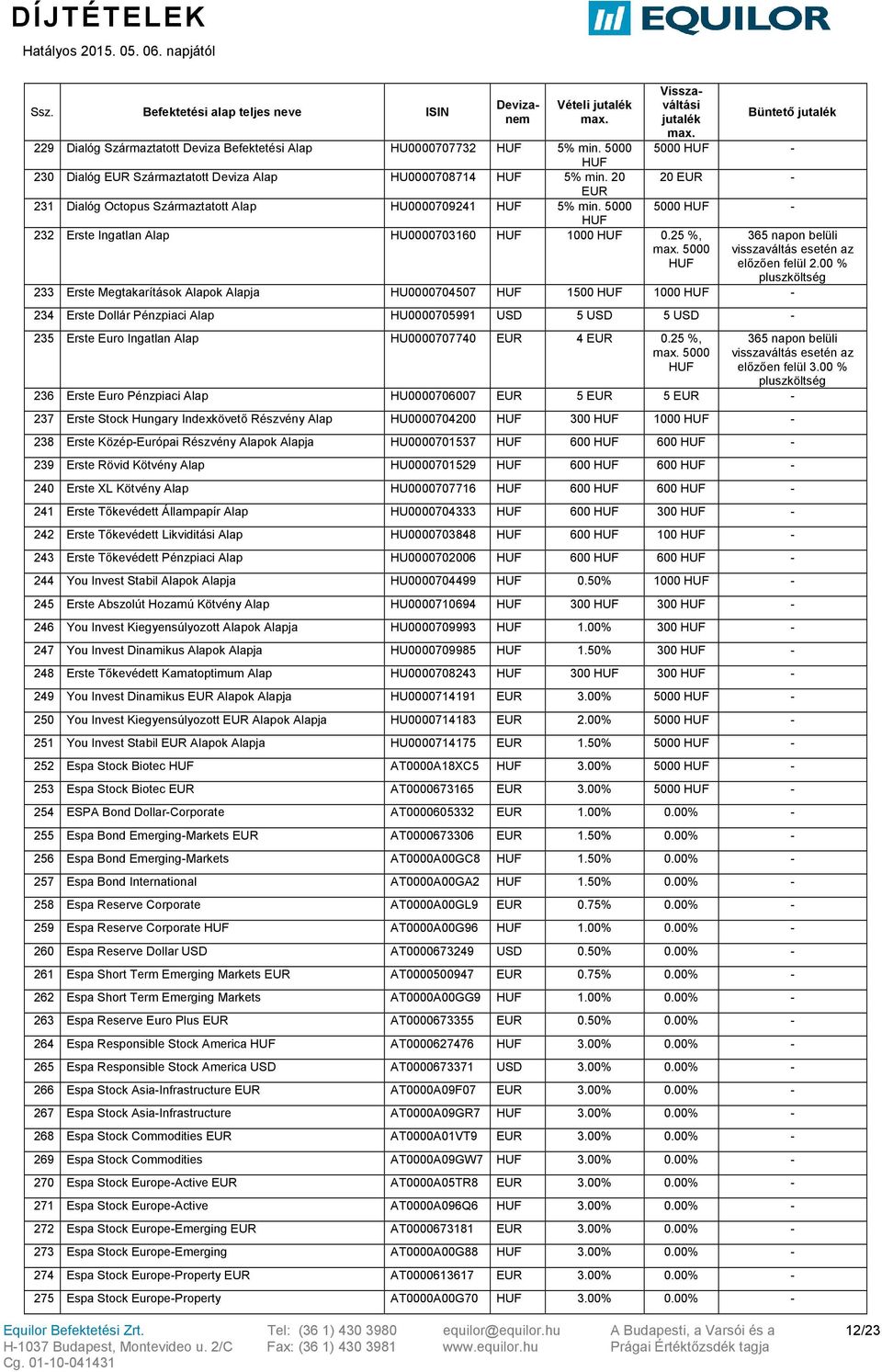 DÍJTÉTELEK
Hatályos 2015. 05. 06. napjától

EQUILOR

| Ssz. | Befektetési alap teljes neve | ISIN | Devizanem | Vételi jutalék max. | Visszaváltási jutalék max. | Büntető jutalék |
|---|---|---|---|---|---|---|
| 229 | Dialóg Származtatott Deviza Befektetési Alap | HU0000707732 | HUF | 5% min. 5000 HUF | 5000 HUF | - |
| 230 | Dialóg EUR Származtatott Deviza Alap | HU0000708714 | HUF | 5% min. 20 EUR | 20 EUR | - |
| 231 | Dialóg Octopus Származtatott Alap | HU0000709241 | HUF | 5% min. 5000 HUF | 5000 HUF | - |
| 232 | Erste Ingatlan Alap | HU0000703160 | HUF | 1000 HUF | 0.25 %, max. 5000 HUF | 365 napon belüli visszaváltás esetén az előzően felül 2.00 % pluszköltség |
| 233 | Erste Megtakarítások Alapok Alapja | HU0000704507 | HUF | 1500 HUF | 1000 HUF | - |
| 234 | Erste Dollár Pénzpiaci Alap | HU0000705991 | USD | 5 USD | 5 USD | - |
| 235 | Erste Euro Ingatlan Alap | HU0000707740 | EUR | 4 EUR | 0.25 %, max. 5000 HUF | 365 napon belüli visszaváltás esetén az előzően felül 3.00 % pluszköltség |
| 236 | Erste Euro Pénzpiaci Alap | HU0000706007 | EUR | 5 EUR | 5 EUR | - |
| 237 | Erste Stock Hungary Indexkövető Részvény Alap | HU0000704200 | HUF | 300 HUF | 1000 HUF | - |
| 238 | Erste Közép-Európai Részvény Alapok Alapja | HU0000701537 | HUF | 600 HUF | 600 HUF | - |
| 239 | Erste Rövid Kötvény Alap | HU0000701529 | HUF | 600 HUF | 600 HUF | - |
| 240 | Erste XL Kötvény Alap | HU0000707716 | HUF | 600 HUF | 600 HUF | - |
| 241 | Erste Tőkevédett Állampapír Alap | HU0000704333 | HUF | 600 HUF | 300 HUF | - |
| 242 | Erste Tőkevédett Likviditási Alap | HU0000703848 | HUF | 600 HUF | 100 HUF | - |
| 243 | Erste Tőkevédett Pénzpiaci Alap | HU0000702006 | HUF | 600 HUF | 600 HUF | - |
| 244 | You Invest Stabil Alapok Alapja | HU0000704499 | HUF | 0.50% | 1000 HUF | - |
| 245 | Erste Abszolút Hozamú Kötvény Alap | HU0000710694 | HUF | 300 HUF | 300 HUF | - |
| 246 | You Invest Kiegyensúlyozott Alapok Alapja | HU0000709993 | HUF | 1.00% | 300 HUF | - |
| 247 | You Invest Dinamikus Alapok Alapja | HU0000709985 | HUF | 1.50% | 300 HUF | - |
| 248 | Erste Tőkevédett Kamatoptimum Alap | HU0000708243 | HUF | 300 HUF | 300 HUF | - |
| 249 | You Invest Dinamikus EUR Alapok Alapja | HU0000714191 | EUR | 3.00% | 5000 HUF | - |
| 250 | You Invest Kiegyensúlyozott EUR Alapok Alapja | HU0000714183 | EUR | 2.00% | 5000 HUF | - |
| 251 | You Invest Stabil EUR Alapok Alapja | HU0000714175 | EUR | 1.50% | 5000 HUF | - |
| 252 | Espa Stock Biotec HUF | AT0000A18XC5 | HUF | 3.00% | 5000 HUF | - |
| 253 | Espa Stock Biotec EUR | AT0000673165 | EUR | 3.00% | 5000 HUF | - |
| 254 | ESPA Bond Dollar-Corporate | AT0000605332 | EUR | 1.00% | 0.00% | - |
| 255 | Espa Bond Emerging-Markets EUR | AT0000673306 | EUR | 1.50% | 0.00% | - |
| 256 | Espa Bond Emerging-Markets | AT0000A00GC8 | HUF | 1.50% | 0.00% | - |
| 257 | Espa Bond International | AT0000A00GA2 | HUF | 1.50% | 0.00% | - |
| 258 | Espa Reserve Corporate | AT0000A00GL9 | EUR | 0.75% | 0.00% | - |
| 259 | Espa Reserve Corporate HUF | AT0000A00G96 | HUF | 1.00% | 0.00% | - |
| 260 | Espa Reserve Dollar USD | AT0000673249 | USD | 0.50% | 0.00% | - |
| 261 | Espa Short Term Emerging Markets EUR | AT0000500947 | EUR | 0.75% | 0.00% | - |
| 262 | Espa Short Term Emerging Markets | AT0000A00GG9 | HUF | 1.00% | 0.00% | - |
| 263 | Espa Reserve Euro Plus EUR | AT0000673355 | EUR | 0.50% | 0.00% | - |
| 264 | Espa Responsible Stock America HUF | AT0000627476 | HUF | 3.00% | 0.00% | - |
| 265 | Espa Responsible Stock America USD | AT0000673371 | USD | 3.00% | 0.00% | - |
| 266 | Espa Stock Asia-Infrastructure EUR | AT0000A09F07 | EUR | 3.00% | 0.00% | - |
| 267 | Espa Stock Asia-Infrastructure | AT0000A09GR7 | HUF | 3.00% | 0.00% | - |
| 268 | Espa Stock Commodities EUR | AT0000A01VT9 | EUR | 3.00% | 0.00% | - |
| 269 | Espa Stock Commodities | AT0000A09GW7 | HUF | 3.00% | 0.00% | - |
| 270 | Espa Stock Europe-Active EUR | AT0000A05TR8 | EUR | 3.00% | 0.00% | - |
| 271 | Espa Stock Europe-Active | AT0000A096Q6 | HUF | 3.00% | 0.00% | - |
| 272 | Espa Stock Europe-Emerging EUR | AT0000673181 | EUR | 3.00% | 0.00% | - |
| 273 | Espa Stock Europe-Emerging | AT0000A00G88 | HUF | 3.00% | 0.00% | - |
| 274 | Espa Stock Europe-Property EUR | AT0000613617 | EUR | 3.00% | 0.00% | - |
| 275 | Espa Stock Europe-Property | AT0000A00G70 | HUF | 3.00% | 0.00% | - |

Equilor Befektetési Zrt.
H-1037 Budapest, Montevideo u. 2/C
Cg. 01-10-041431

Tel: (36 1) 430 3980
Fax: (36 1) 430 3981

equilor@equilor.hu
www.equilor.hu

A Budapesti, a Varsói és a Prágai Értéktőzsdék tagja

12/23